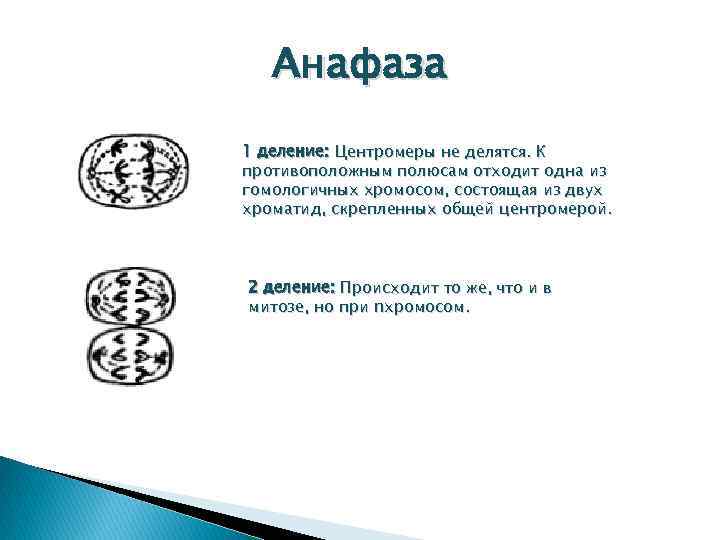 Анафаза

1 деление: Центромеры не делятся. К противоположным полюсам отходит одна из гомологичных хромосом, состоящая из двух хроматид, скрепленных общей центромерой.

2 деление: Происходит то же, что и в митозе, но при nхромосом.